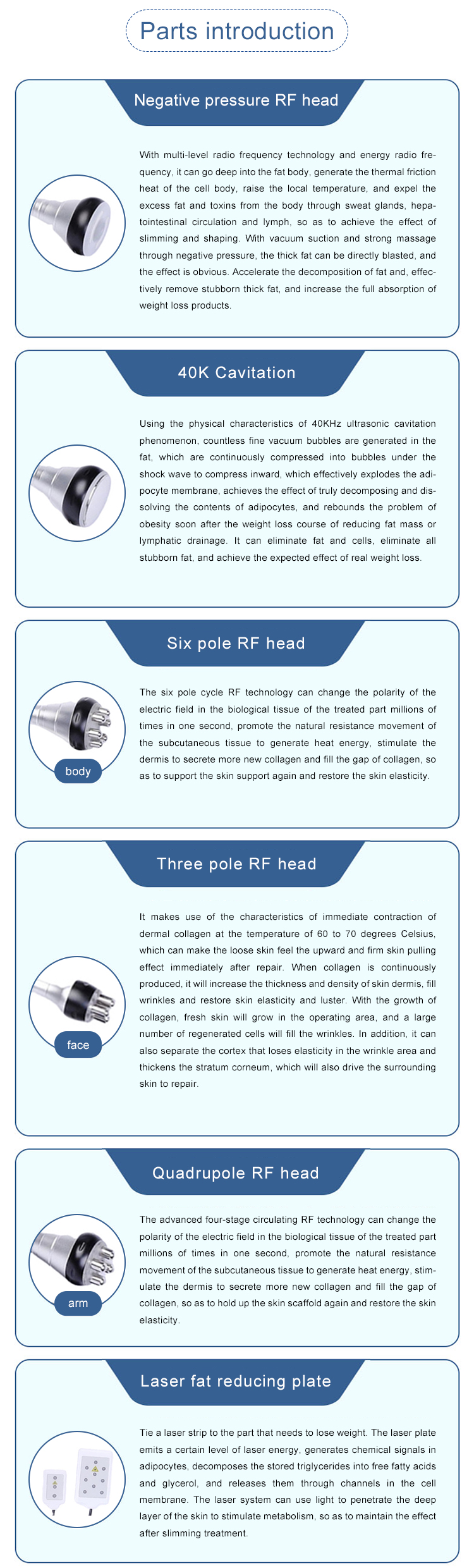 Parts introduction

Negative pressure RF head

With multi-level radio frequency technology and energy radio frequency, it can go deep into the fat body, generate the thermal friction heat of the cell body, raise the local temperature, and expel the excess fat and toxins from the body through sweat glands, hepatointestinal circulation and lymph, so as to achieve the effect of slimming and shaping. With vacuum suction and strong massage through negative pressure, the thick fat can be directly blasted, and the effect is obvious. Accelerate the decomposition of fat and, effectively remove stubborn thick fat, and increase the full absorption of weight loss products.

40K Cavitation

Using the physical characteristics of 40KHz ultrasonic cavitation phenomenon, countless fine vacuum bubbles are generated in the fat, which are continuously compressed into bubbles under the shock wave to compress inward, which effectively explodes the adipocyte membrane, achieves the effect of truly decomposing and dissolving the contents of adipocytes, and rebounds the problem of obesity soon after the weight loss course of reducing fat mass or lymphatic drainage. It can eliminate fat and cells, eliminate all stubborn fat, and achieve the expected effect of real weight loss.

Six pole RF head

body

The six pole cycle RF technology can change the polarity of the electric field in the biological tissue of the treated part millions of times in one second, promote the natural resistance movement of the subcutaneous tissue to generate heat energy, stimulate the dermis to secrete more new collagen and fill the gap of collagen, so as to support the skin support again and restore the skin elasticity.

Three pole RF head

face

It makes use of the characteristics of immediate contraction of dermal collagen at the temperature of 60 to 70 degrees Celsius, which can make the loose skin feel the upward and firm skin pulling effect immediately after repair. When collagen is continuously produced, it will increase the thickness and density of skin dermis, fill wrinkles and restore skin elasticity and luster. With the growth of collagen, fresh skin will grow in the operating area, and a large number of regenerated cells will fill the wrinkles. In addition, it can also separate the cortex that loses elasticity in the wrinkle area and thickens the stratum corneum, which will also drive the surrounding skin to repair.

Quadrupole RF head

arm

The advanced four-stage circulating RF technology can change the polarity of the electric field in the biological tissue of the treated part millions of times in one second, promote the natural resistance movement of the subcutaneous tissue to generate heat energy, stimulate the dermis to secrete more new collagen and fill the gap of collagen, so as to hold up the skin scaffold again and restore the skin elasticity.

Laser fat reducing plate

Tie a laser strip to the part that needs to lose weight. The laser plate emits a certain level of laser energy, generates chemical signals in adipocytes, decomposes the stored triglycerides into free fatty acids and glycerol, and releases them through channels in the cell membrane. The laser system can use light to penetrate the deep layer of the skin to stimulate metabolism, so as to maintain the effect after slimming treatment.